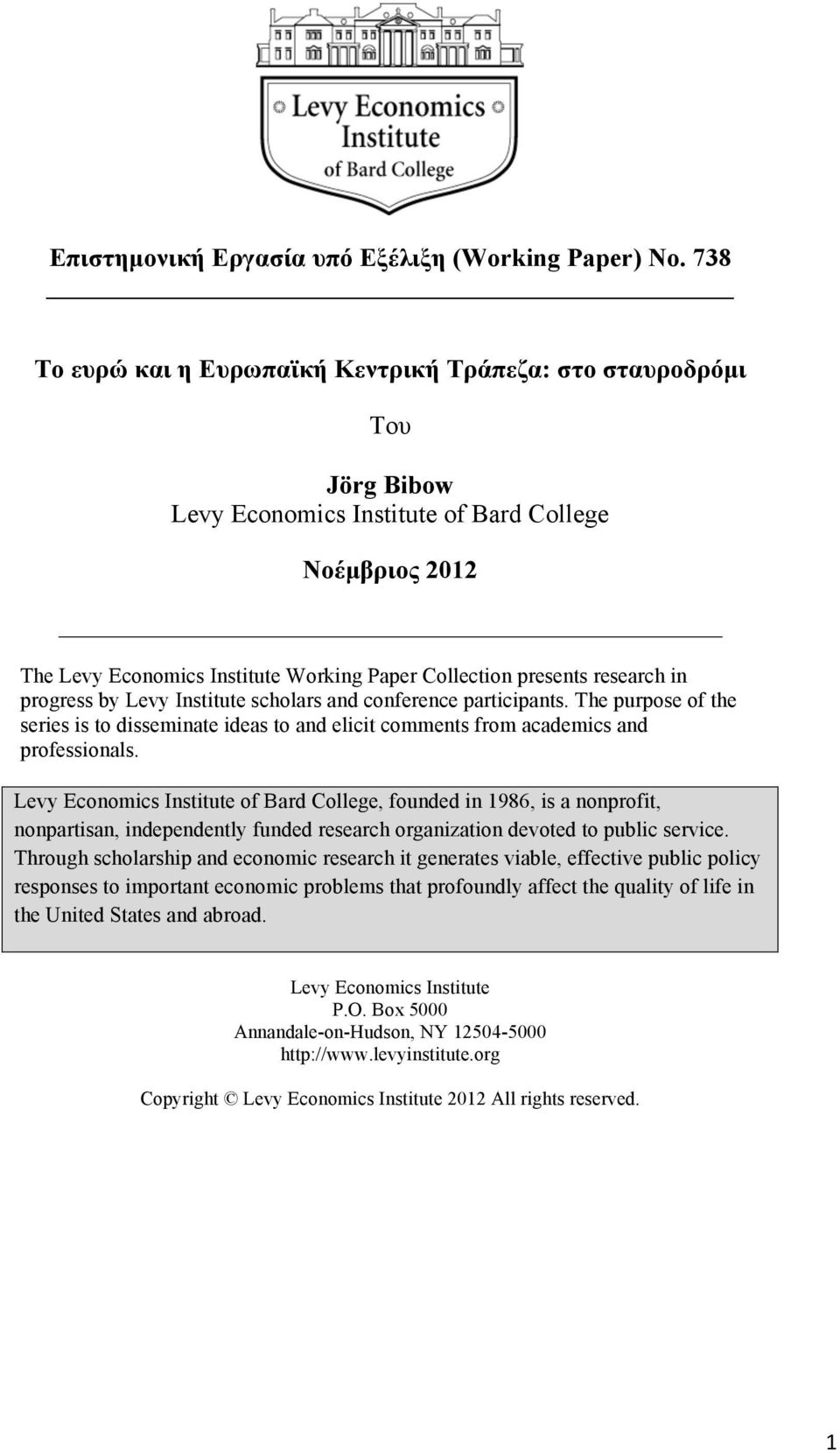 Levy Economics Institute of Bard College

Επιστημονική Εργασία υπό Εξέλιξη (Working Paper) No. 738

Το ευρώ και η Ευρωπαϊκή Κεντρική Τράπεζα: στο σταυροδρόμι

Του

Jörg Bibow
Levy Economics Institute of Bard College

Νοέμβριος 2012

The Levy Economics Institute Working Paper Collection presents research in progress by Levy Institute scholars and conference participants. The purpose of the series is to disseminate ideas to and elicit comments from academics and professionals.

Levy Economics Institute of Bard College, founded in 1986, is a nonprofit, nonpartisan, independently funded research organization devoted to public service. Through scholarship and economic research it generates viable, effective public policy responses to important economic problems that profoundly affect the quality of life in the United States and abroad.

Levy Economics Institute
P.O. Box 5000
Annandale-on-Hudson, NY 12504-5000
http://www.levyinstitute.org

Copyright © Levy Economics Institute 2012 All rights reserved.

1